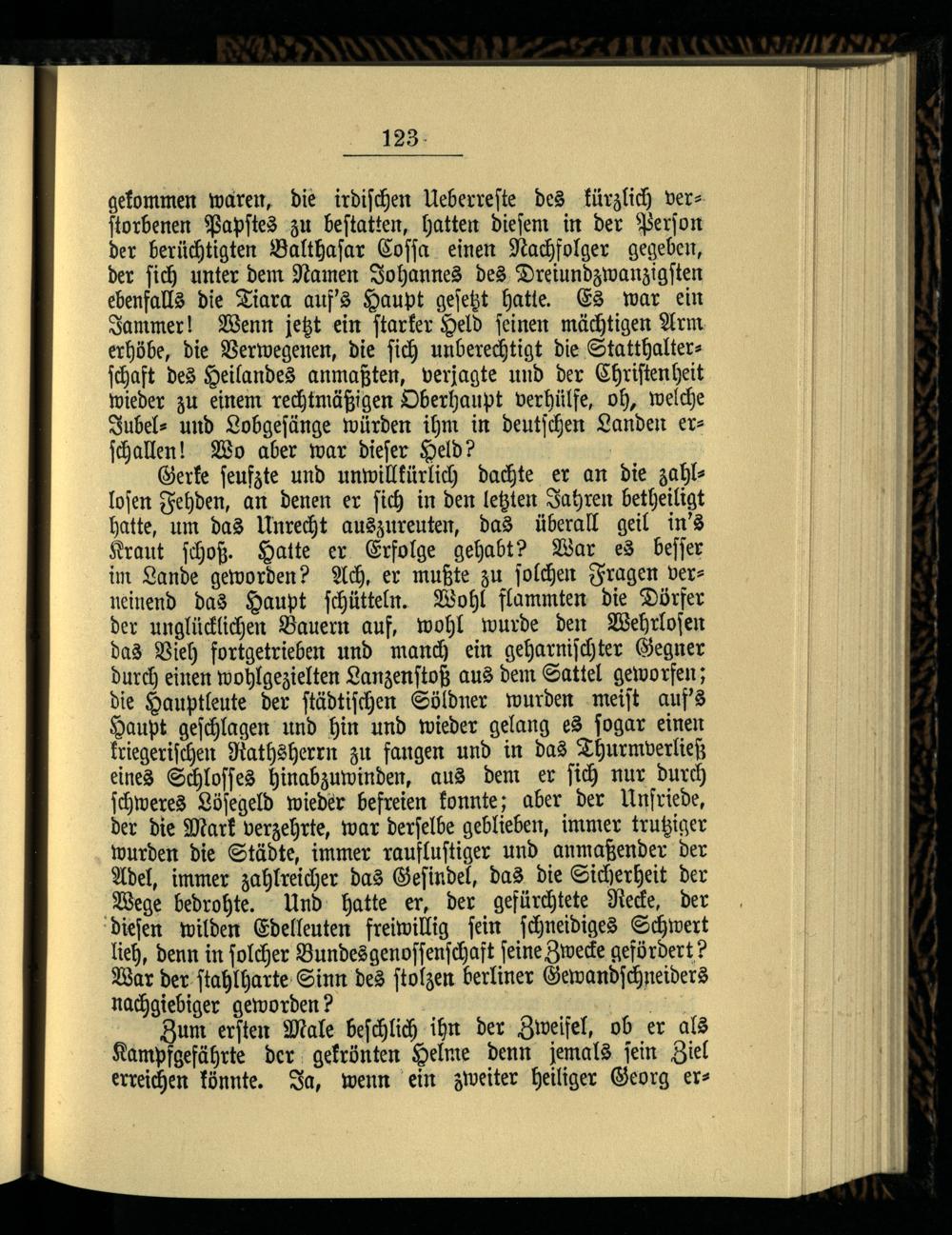 123

gekommen waren, die irdischen Ueberreste des kürzlich verstorbenen Papstes zu bestatten, hatten diesem in der Person der berüchtigten Balthasar Cossa einen Nachfolger gegeben, der sich unter dem Namen Johannes des Dreiundzwanzigsten ebenfalls die Tiara auf's Haupt gesetzt hatte. Es war ein Jammer! Wenn jetzt ein starker Held seinen mächtigen Arm erhöbe, die Verwegenen, die sich unberechtigt die Statthalterschaft des Heilandes anmaßten, verjagte und der Christenheit wieder zu einem rechtmäßigen Oberhaupt verhülfe, oh, welche Jubel- und Lobgesänge würden ihm in deutschen Landen erschallen! Wo aber war dieser Held?

Gerke seufzte und unwillkürlich dachte er an die zahllosen Fehden, an denen er sich in den letzten Jahren betheiligt hatte, um das Unrecht auszureuten, das überall geil in's Kraut schoß. Hatte er Erfolge gehabt? War es besser im Lande geworden? Ach, er mußte zu solchen Fragen verneinend das Haupt schütteln. Wohl flammten die Dörfer der unglücklichen Bauern auf, wohl wurde den Wehrlosen das Vieh fortgetrieben und manch ein geharnischter Gegner durch einen wohlgezielten Lanzenstoß aus dem Sattel geworfen; die Hauptleute der städtischen Söldner wurden meist auf's Haupt geschlagen und hin und wieder gelang es sogar einen kriegerischen Rathsherrn zu fangen und in das Thurmverließ eines Schlosses hinabzuwinden, aus dem er sich nur durch schweres Lösegeld wieder befreien konnte; aber der Unfriede, der die Mark verzehrte, war derselbe geblieben, immer trutziger wurden die Städte, immer rauflustiger und anmaßender der Adel, immer zahlreicher das Gesindel, das die Sicherheit der Wege bedrohte. Und hatte er, der gefürchtete Recke, der diesen wilden Edelleuten freiwillig sein schneidiges Schwert lieh, denn in solcher Bundesgenossenschaft seine Zwecke gefördert? War der stahlharte Sinn des stolzen berliner Gewandschneiders nachgiebiger geworden?

Zum ersten Male beschlich ihn der Zweifel, ob er als Kampfgefährte der gekrönten Helme denn jemals sein Ziel erreichen könnte. Ja, wenn ein zweiter heiliger Georg er-